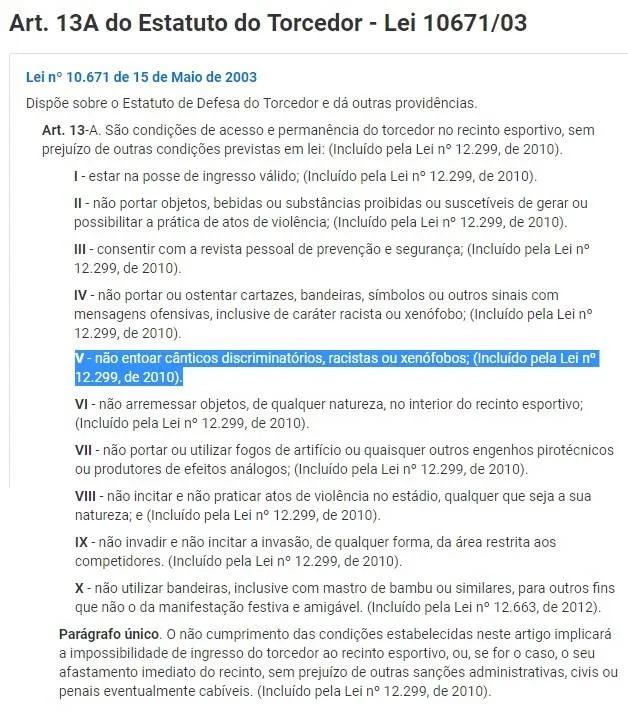 Art. 13A do Estatuto do Torcedor - Lei 10671/03

Lei nº 10.671 de 15 de Maio de 2003

Dispõe sobre o Estatuto de Defesa do Torcedor e dá outras providências.

Art. 13-A. São condições de acesso e permanência do torcedor no recinto esportivo, sem prejuízo de outras condições previstas em lei: (Incluído pela Lei nº 12.299, de 2010).

I - estar na posse de ingresso válido; (Incluído pela Lei nº 12.299, de 2010).

II - não portar objetos, bebidas ou substâncias proibidas ou suscetíveis de gerar ou possibilitar a prática de atos de violência; (Incluído pela Lei nº 12.299, de 2010).

III - consentir com a revista pessoal de prevenção e segurança; (Incluído pela Lei nº 12.299, de 2010).

IV - não portar ou ostentar cartazes, bandeiras, símbolos ou outros sinais com mensagens ofensivas, inclusive de caráter racista ou xenófobo; (Incluído pela Lei nº 12.299, de 2010).

V - não entoar cânticos discriminatórios, racistas ou xenófobos; (Incluído pela Lei nº 12.299, de 2010).

VI - não arremessar objetos, de qualquer natureza, no interior do recinto esportivo; (Incluído pela Lei nº 12.299, de 2010).

VII - não portar ou utilizar fogos de artifício ou quaisquer outros engenhos pirotécnicos ou produtores de efeitos análogos; (Incluído pela Lei nº 12.299, de 2010).

VIII - não incitar e não praticar atos de violência no estádio, qualquer que seja a sua natureza; e (Incluído pela Lei nº 12.299, de 2010).

IX - não invadir e não incitar a invasão, de qualquer forma, da área restrita aos competidores. (Incluído pela Lei nº 12.299, de 2010).

X - não utilizar bandeiras, inclusive com mastro de bambu ou similares, para outros fins que não o da manifestação festiva e amigável. (Incluído pela Lei nº 12.663, de 2012).

Parágrafo único. O não cumprimento das condições estabelecidas neste artigo implicará a impossibilidade de ingresso do torcedor ao recinto esportivo, ou, se for o caso, o seu afastamento imediato do recinto, sem prejuízo de outras sanções administrativas, civis ou penais eventualmente cabíveis. (Incluído pela Lei nº 12.299, de 2010).